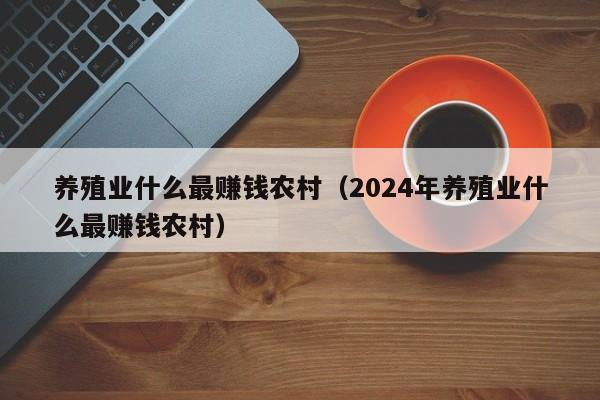 养殖业什么最赚钱农村（2024年养殖业什么最赚钱农村）